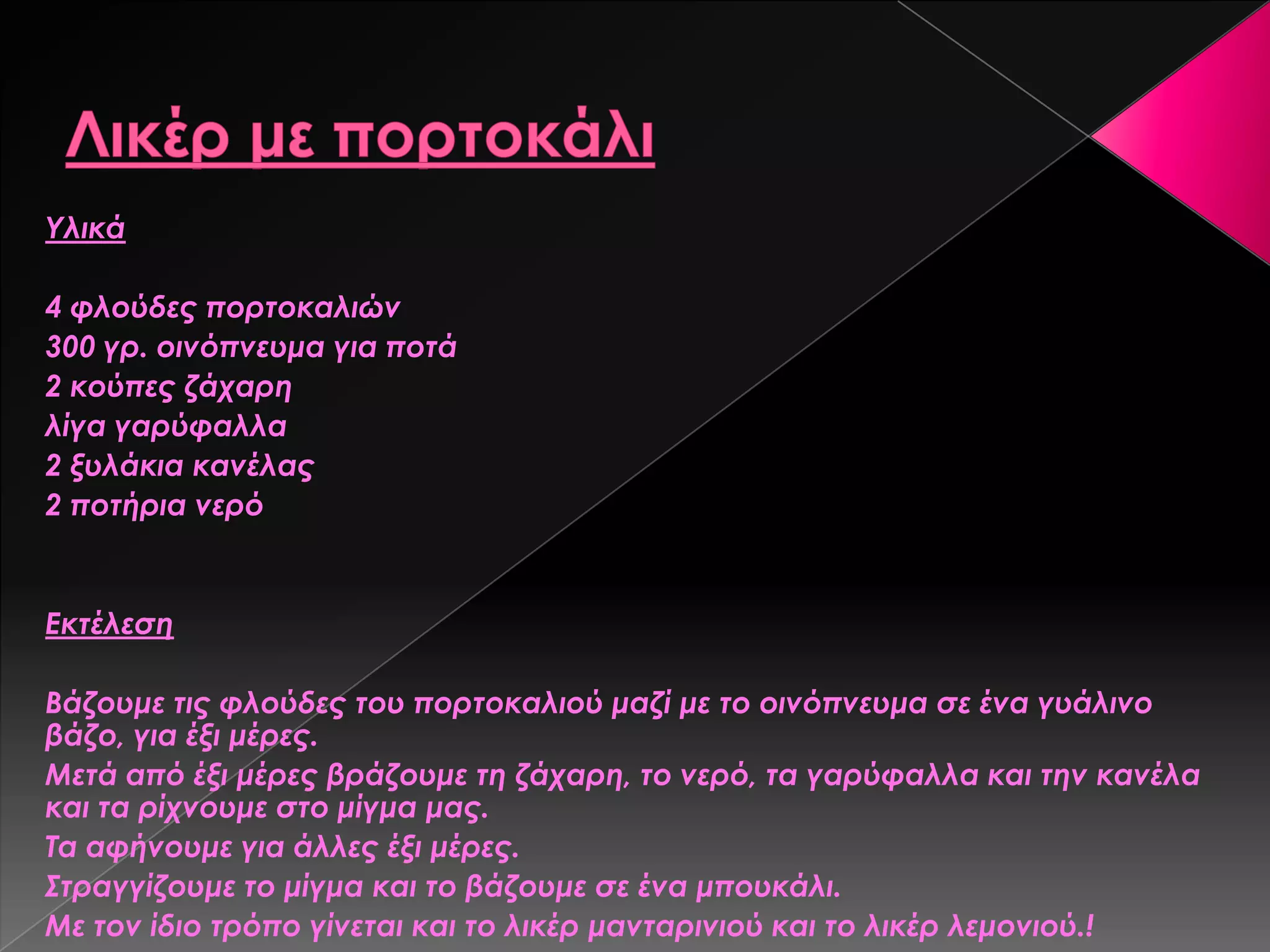 Λικέρ με πορτοκάλι

Υλικά

4 φλούδες πορτοκαλιών
300 γρ. οινόπνευμα για ποτά
2 κούπες ζάχαρη
λίγα γαρύφαλλα
2 ξυλάκια κανέλας
2 ποτήρια νερό

Εκτέλεση

Βάζουμε τις φλούδες του πορτοκαλιού μαζί με το οινόπνευμα σε ένα γυάλινο βάζο, για έξι μέρες.
Μετά από έξι μέρες βράζουμε τη ζάχαρη, το νερό, τα γαρύφαλλα και την κανέλα και τα ρίχνουμε στο μίγμα μας.
Τα αφήνουμε για άλλες έξι μέρες.
Στραγγίζουμε το μίγμα και το βάζουμε σε ένα μπουκάλι.
Με τον ίδιο τρόπο γίνεται και το λικέρ μανταρινιού και το λικέρ λεμονιού.!